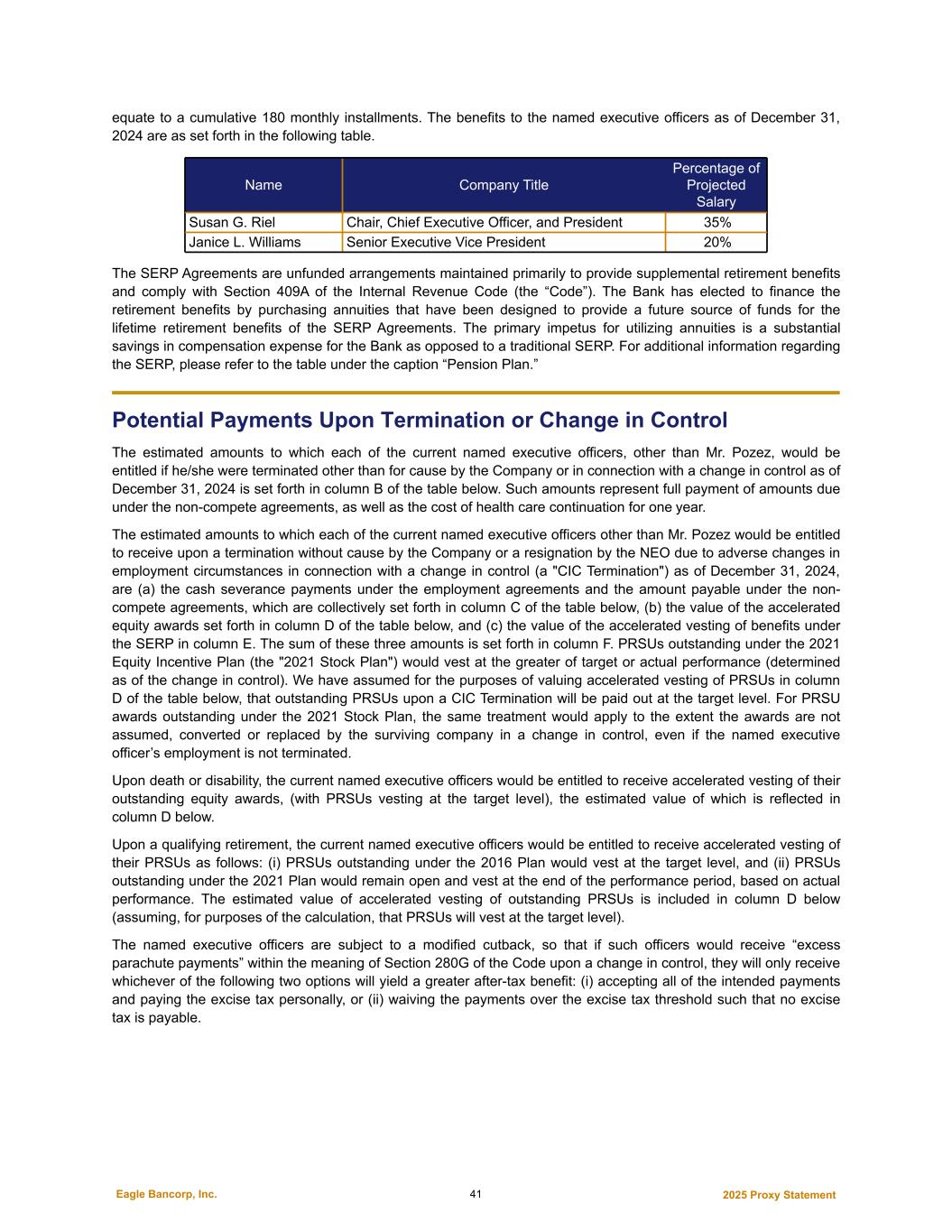 equate to a cumulative 180 monthly installments. The benefits to the named executive officers as of December 31, 2024 are as set forth in the following table.

| Name | Company Title | Percentage of Projected Salary |
|---|---|---|
| Susan G. Riel | Chair, Chief Executive Officer, and President | 35% |
| Janice L. Williams | Senior Executive Vice President | 20% |

The SERP Agreements are unfunded arrangements maintained primarily to provide supplemental retirement benefits and comply with Section 409A of the Internal Revenue Code (the “Code”). The Bank has elected to finance the retirement benefits by purchasing annuities that have been designed to provide a future source of funds for the lifetime retirement benefits of the SERP Agreements. The primary impetus for utilizing annuities is a substantial savings in compensation expense for the Bank as opposed to a traditional SERP. For additional information regarding the SERP, please refer to the table under the caption “Pension Plan.”

Potential Payments Upon Termination or Change in Control

The estimated amounts to which each of the current named executive officers, other than Mr. Pozez, would be entitled if he/she were terminated other than for cause by the Company or in connection with a change in control as of December 31, 2024 is set forth in column B of the table below. Such amounts represent full payment of amounts due under the non-compete agreements, as well as the cost of health care continuation for one year.

The estimated amounts to which each of the current named executive officers other than Mr. Pozez would be entitled to receive upon a termination without cause by the Company or a resignation by the NEO due to adverse changes in employment circumstances in connection with a change in control (a "CIC Termination") as of December 31, 2024, are (a) the cash severance payments under the employment agreements and the amount payable under the non-compete agreements, which are collectively set forth in column C of the table below, (b) the value of the accelerated equity awards set forth in column D of the table below, and (c) the value of the accelerated vesting of benefits under the SERP in column E. The sum of these three amounts is set forth in column F. PRSUs outstanding under the 2021 Equity Incentive Plan (the "2021 Stock Plan") would vest at the greater of target or actual performance (determined as of the change in control). We have assumed for the purposes of valuing accelerated vesting of PRSUs in column D of the table below, that outstanding PRSUs upon a CIC Termination will be paid out at the target level. For PRSU awards outstanding under the 2021 Stock Plan, the same treatment would apply to the extent the awards are not assumed, converted or replaced by the surviving company in a change in control, even if the named executive officer’s employment is not terminated.

Upon death or disability, the current named executive officers would be entitled to receive accelerated vesting of their outstanding equity awards, (with PRSUs vesting at the target level), the estimated value of which is reflected in column D below.

Upon a qualifying retirement, the current named executive officers would be entitled to receive accelerated vesting of their PRSUs as follows: (i) PRSUs outstanding under the 2016 Plan would vest at the target level, and (ii) PRSUs outstanding under the 2021 Plan would remain open and vest at the end of the performance period, based on actual performance. The estimated value of accelerated vesting of outstanding PRSUs is included in column D below (assuming, for purposes of the calculation, that PRSUs will vest at the target level).

The named executive officers are subject to a modified cutback, so that if such officers would receive “excess parachute payments” within the meaning of Section 280G of the Code upon a change in control, they will only receive whichever of the following two options will yield a greater after-tax benefit: (i) accepting all of the intended payments and paying the excise tax personally, or (ii) waiving the payments over the excise tax threshold such that no excise tax is payable.

Eagle Bancorp, Inc. 41 2025 Proxy Statement